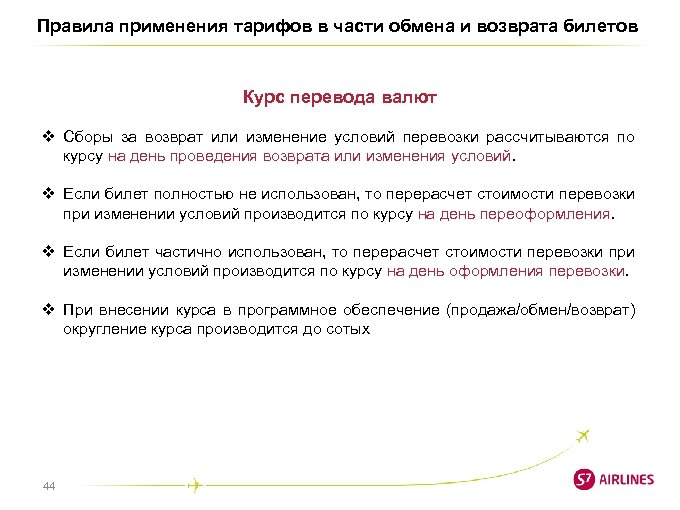 Правила применения тарифов в части обмена и возврата билетов

Курс перевода валют

❖ Сборы за возврат или изменение условий перевозки рассчитываются по курсу на день проведения возврата или изменения условий.

❖ Если билет полностью не использован, то перерасчет стоимости перевозки при изменении условий производится по курсу на день переоформления.

❖ Если билет частично использован, то перерасчет стоимости перевозки при изменении условий производится по курсу на день оформления перевозки.

❖ При внесении курса в программное обеспечение (продажа/обмен/возврат) округление курса производится до сотых

44

S7 AIRLINES